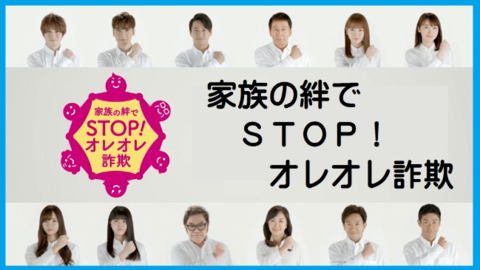 家族の絆で
STOP!
オレオレ
詐欺

家族の絆で
STOP！
オレオレ詐欺